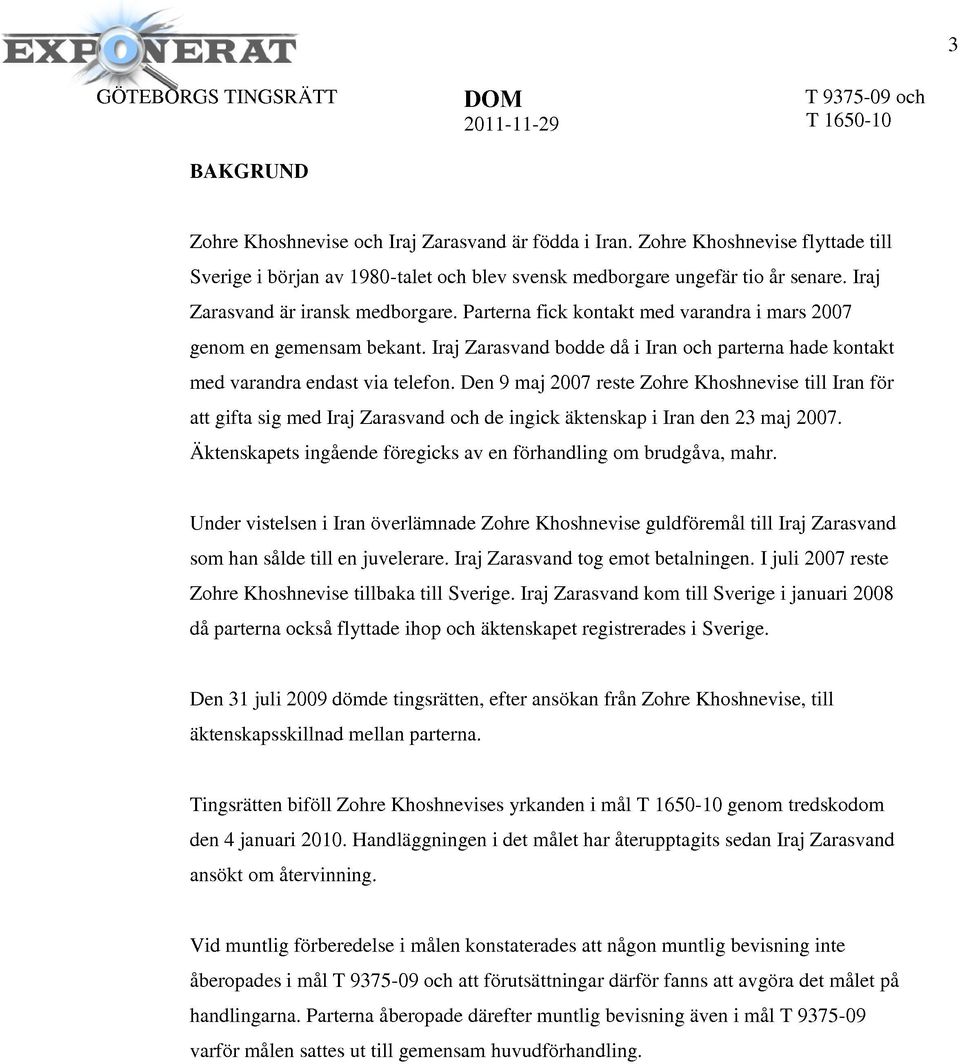 EXPONERAT

3

GÖTEBORGS TINGSRÄTT

DOM
2011-11-29

T 9375-09 och
T 1650-10

BAKGRUND

Zohre Khoshnevise och Iraj Zarasvand är födda i Iran. Zohre Khoshnevise flyttade till Sverige i början av 1980-talet och blev svensk medborgare ungefär tio år senare. Iraj Zarasvand är iransk medborgare. Parterna fick kontakt med varandra i mars 2007 genom en gemensam bekant. Iraj Zarasvand bodde då i Iran och parterna hade kontakt med varandra endast via telefon. Den 9 maj 2007 reste Zohre Khoshnevise till Iran för att gifta sig med Iraj Zarasvand och de ingick äktenskap i Iran den 23 maj 2007. Äktenskapets ingående föregicks av en förhandling om brudgåva, mahr.

Under vistelsen i Iran överlämnade Zohre Khoshnevise guldföremål till Iraj Zarasvand som han sålde till en juvelerare. Iraj Zarasvand tog emot betalningen. I juli 2007 reste Zohre Khoshnevise tillbaka till Sverige. Iraj Zarasvand kom till Sverige i januari 2008 då parterna också flyttade ihop och äktenskapet registrerades i Sverige.

Den 31 juli 2009 dömde tingsrätten, efter ansökan från Zohre Khoshnevise, till äktenskapsskillnad mellan parterna.

Tingsrätten biföll Zohre Khoshnevises yrkanden i mål T 1650-10 genom tredskodom den 4 januari 2010. Handläggningen i det målet har återupptagits sedan Iraj Zarasvand ansökt om återvinning.

Vid muntlig förberedelse i målen konstaterades att någon muntlig bevisning inte åberopades i mål T 9375-09 och att förutsättningar därför fanns att avgöra det målet på handlingarna. Parterna åberopade därefter muntlig bevisning även i mål T 9375-09 varför målen sattes ut till gemensam huvudförhandling.